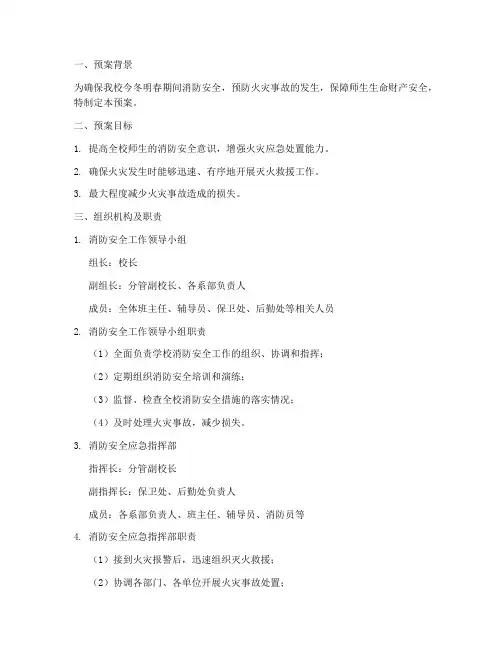 一、预案背景

为确保我校今冬明春期间消防安全，预防火灾事故的发生，保障师生生命财产安全，特制定本预案。

二、预案目标

1. 提高全校师生的消防安全意识，增强火灾应急处置能力。

2. 确保火灾发生时能够迅速、有序地开展灭火救援工作。

3. 最大程度减少火灾事故造成的损失。

三、组织机构及职责

1. 消防安全工作领导小组

组长：校长

副组长：分管副校长、各系部负责人

成员：全体班主任、辅导员、保卫处、后勤处等相关人员

2. 消防安全工作领导小组职责

（1）全面负责学校消防安全工作的组织、协调和指挥；

（2）定期组织消防安全培训和演练；

（3）监督、检查全校消防安全措施的落实情况；

（4）及时处理火灾事故，减少损失。

3. 消防安全应急指挥部

指挥长：分管副校长

副指挥长：保卫处、后勤处负责人

成员：各系部负责人、班主任、辅导员、消防员等

4. 消防安全应急指挥部职责

（1）接到火灾报警后，迅速组织灭火救援；

（2）协调各部门、各单位开展火灾事故处置；